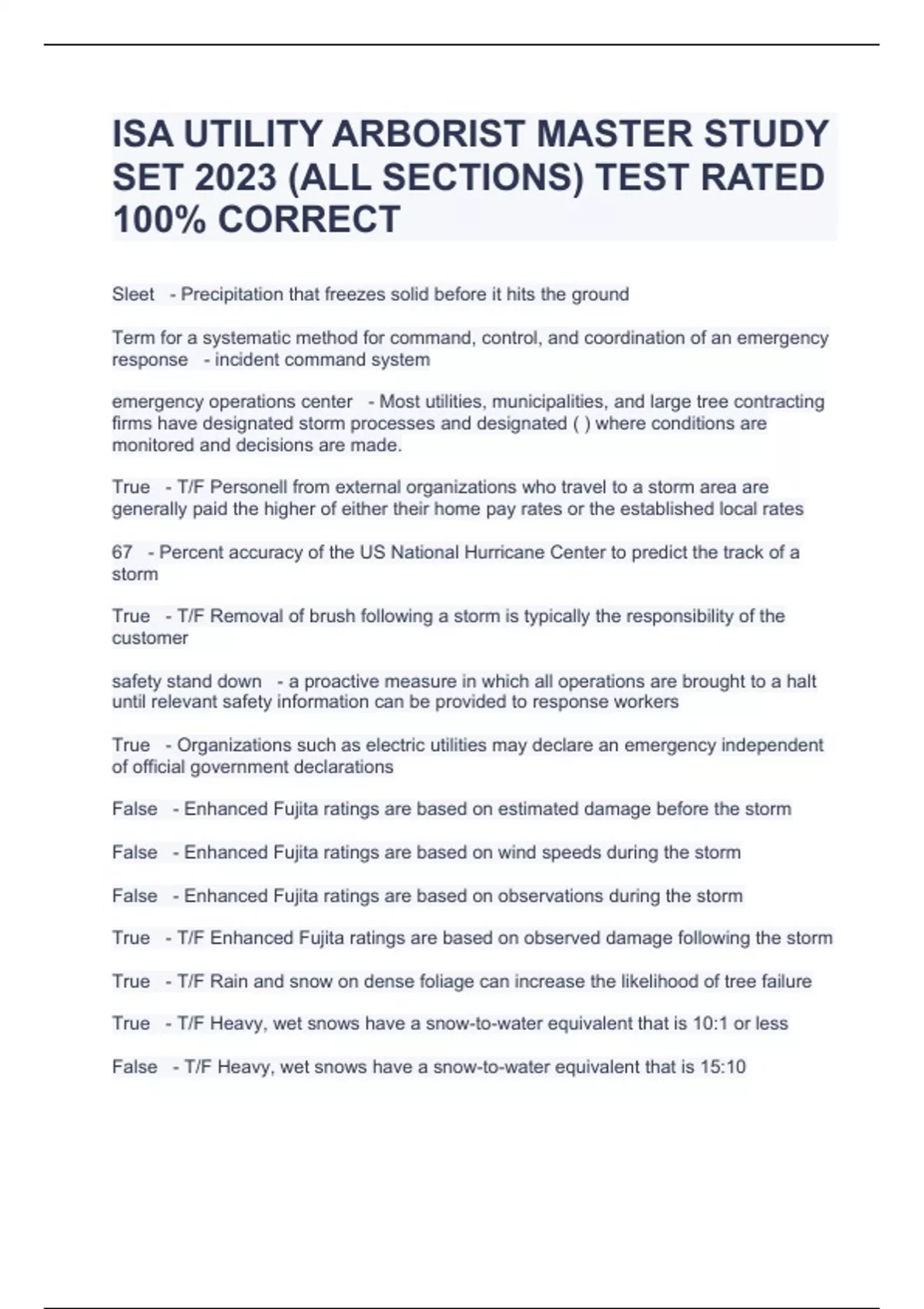 ISA UTILITY ARBORIST MASTER STUDY SET 2023 (ALL SECTIONS) TEST RATED 100% CORRECT

Sleet - Precipitation that freezes solid before it hits the ground

Term for a systematic method for command, control, and coordination of an emergency response - incident command system

emergency operations center - Most utilities, municipalities, and large tree contracting firms have designated storm processes and designated ( ) where conditions are monitored and decisions are made.

True - T/F Personell from external organizations who travel to a storm area are generally paid the higher of either their home pay rates or the established local rates

67 - Percent accuracy of the US National Hurricane Center to predict the track of a storm

True - T/F Removal of brush following a storm is typically the responsibility of the customer

safety stand down - a proactive measure in which all operations are brought to a halt until relevant safety information can be provided to response workers

True - Organizations such as electric utilities may declare an emergency independent of official government declarations

False - Enhanced Fujita ratings are based on estimated damage before the storm

False - Enhanced Fujita ratings are based on wind speeds during the storm

False - Enhanced Fujita ratings are based on observations during the storm

True - T/F Enhanced Fujita ratings are based on observed damage following the storm

True - T/F Rain and snow on dense foliage can increase the likelihood of tree failure

True - T/F Heavy, wet snows have a snow-to-water equivalent that is 10:1 or less

False - T/F Heavy, wet snows have a snow-to-water equivalent that is 15:10